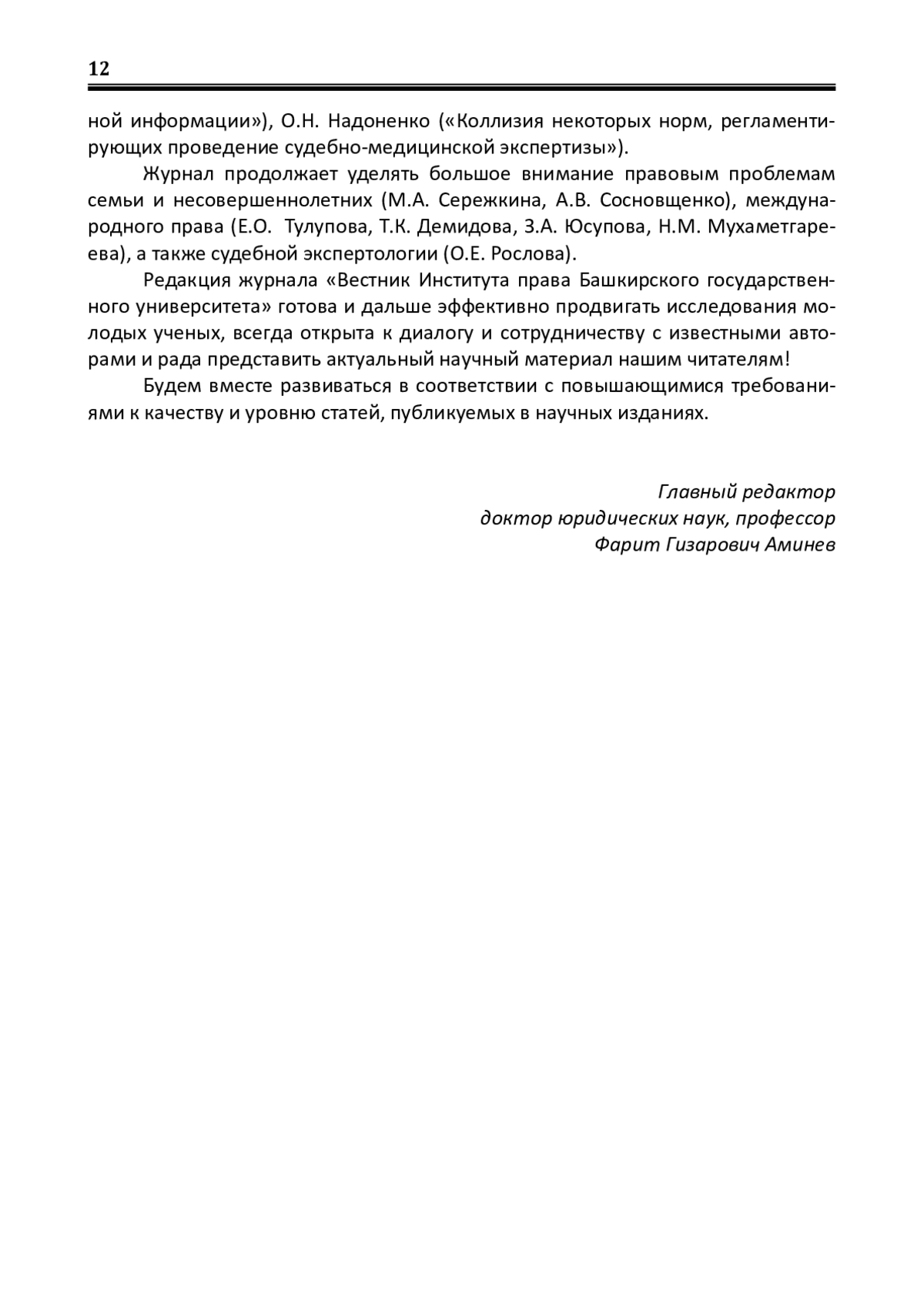 12

ной информации»), О.Н. Надоненко («Коллизия некоторых норм, регламентирующих проведение судебно-медицинской экспертизы»).

Журнал продолжает уделять большое внимание правовым проблемам семьи и несовершеннолетних (М.А. Сережкина, А.В. Сосновщенко), международного права (Е.О. Тулупова, Т.К. Демидова, З.А. Юсупова, Н.М. Мухаметгареева), а также судебной экспертологии (О.Е. Рослова).

Редакция журнала «Вестник Института права Башкирского государственного университета» готова и дальше эффективно продвигать исследования молодых ученых, всегда открыта к диалогу и сотрудничеству с известными авторами и рада представить актуальный научный материал нашим читателям!

Будем вместе развиваться в соответствии с повышающимися требованиями к качеству и уровню статей, публикуемых в научных изданиях.

Главный редактор
доктор юридических наук, профессор
Фарит Гизарович Аминев